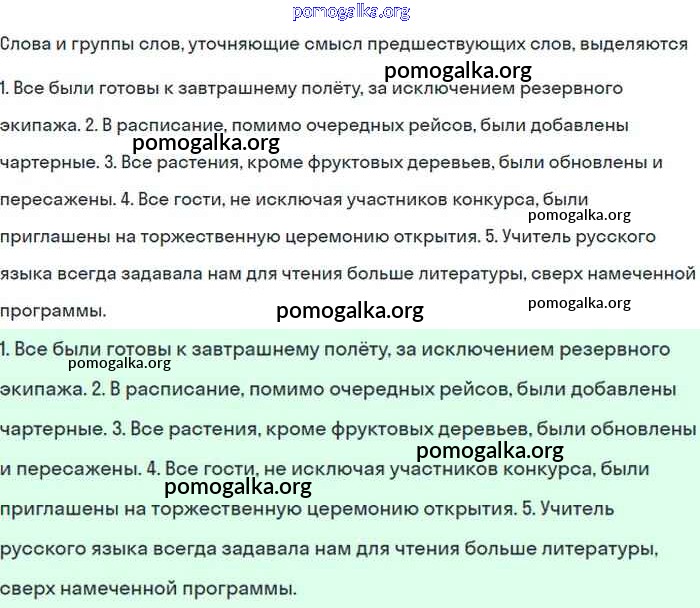 pomogalka.org

Слова и группы слов, уточняющие смысл предшествующих слов, выделяются

pomogalka.org

1. Все были готовы к завтрашнему полёту, за исключением резервного экипажа. 2. В расписание, помимо очередных рейсов, были добавлены чартерные. 3. Все растения, кроме фруктовых деревьев, были обновлены и пересажены. 4. Все гости, не исключая участников конкурса, были приглашены на торжественную церемонию открытия. 5. Учитель русского языка всегда задавала нам для чтения больше литературы, сверх намеченной программы.

pomogalka.org
pomogalka.org
pomogalka.org
pomogalka.org

1. Все были готовы к завтрашнему полёту, за исключением резервного экипажа. 2. В расписание, помимо очередных рейсов, были добавлены чартерные. 3. Все растения, кроме фруктовых деревьев, были обновлены и пересажены. 4. Все гости, не исключая участников конкурса, были приглашены на торжественную церемонию открытия. 5. Учитель русского языка всегда задавала нам для чтения больше литературы, сверх намеченной программы.

pomogalka.org
pomogalka.org
pomogalka.org